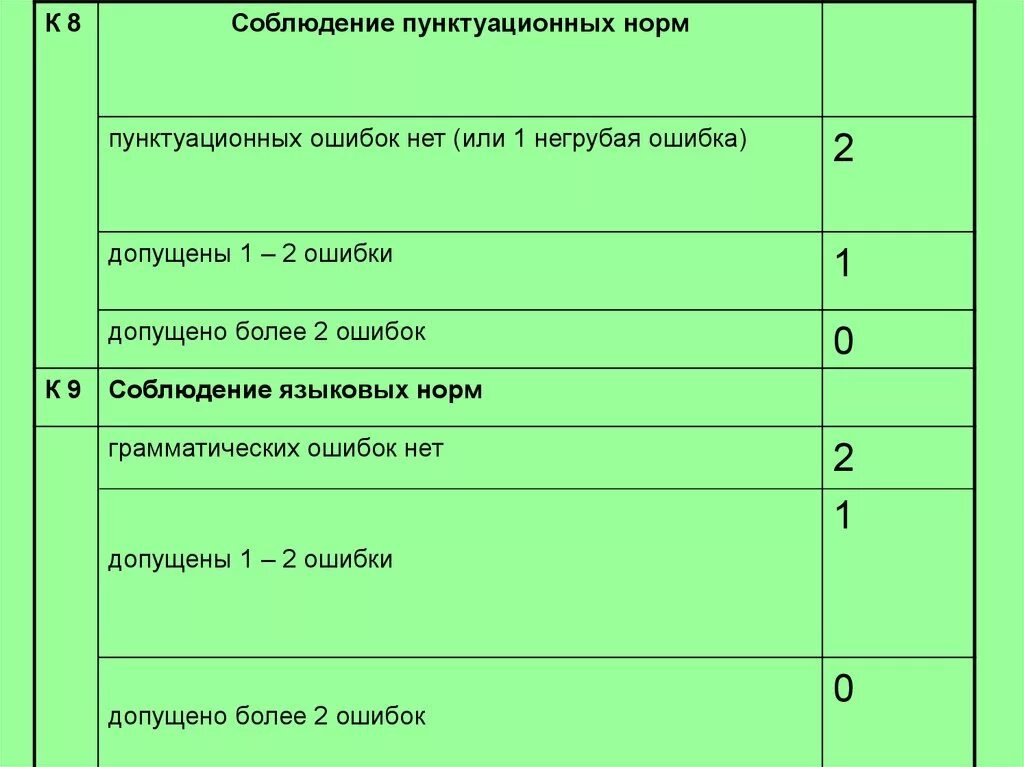 | К 8 | Соблюдение пунктуационных норм | |
|---|---|---|
| | пунктуационных ошибок нет (или 1 негрубая ошибка) | 2 |
| | допущены 1 – 2 ошибки | 1 |
| | допущено более 2 ошибок | 0 |
| К 9 | Соблюдение языковых норм | |
| | грамматических ошибок нет | 2 |
| | допущены 1 – 2 ошибки | 1 |
| | допущено более 2 ошибок | 0 |